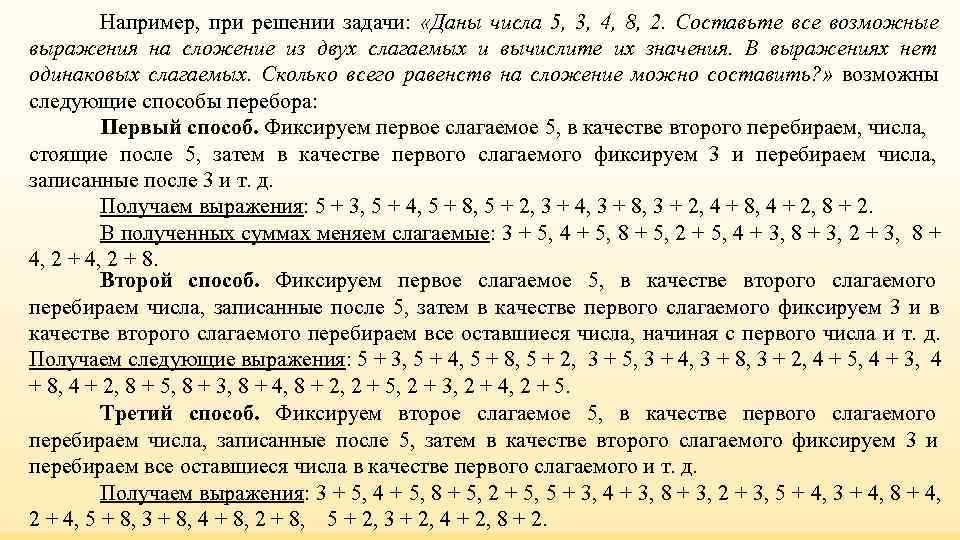 Например, при решении задачи: «Даны числа 5, 3, 4, 8, 2. Составьте все возможные выражения на сложение из двух слагаемых и вычислите их значения. В выражениях нет одинаковых слагаемых. Сколько всего равенств на сложение можно составить?» возможны следующие способы перебора:

Первый способ. Фиксируем первое слагаемое 5, в качестве второго перебираем, числа, стоящие после 5, затем в качестве первого слагаемого фиксируем 3 и перебираем числа, записанные после 3 и т. д.

Получаем выражения: 5 + 3, 5 + 4, 5 + 8, 5 + 2, 3 + 4, 3 + 8, 3 + 2, 4 + 8, 4 + 2, 8 + 2.

В полученных суммах меняем слагаемые: 3 + 5, 4 + 5, 8 + 5, 2 + 5, 4 + 3, 8 + 3, 2 + 3, 8 + 4, 2 + 4, 2 + 8.

Второй способ. Фиксируем первое слагаемое 5, в качестве второго слагаемого перебираем числа, записанные после 5, затем в качестве первого слагаемого фиксируем 3 и в качестве второго слагаемого перебираем все оставшиеся числа, начиная с первого числа и т. д. Получаем следующие выражения: 5 + 3, 5 + 4, 5 + 8, 5 + 2, 3 + 5, 3 + 4, 3 + 8, 3 + 2, 4 + 5, 4 + 3, 4 + 8, 4 + 2, 8 + 5, 8 + 3, 8 + 4, 8 + 2, 2 + 5, 2 + 3, 2 + 4, 2 + 5.

Третий способ. Фиксируем второе слагаемое 5, в качестве первого слагаемого перебираем числа, записанные после 5, затем в качестве второго слагаемого фиксируем 3 и перебираем все оставшиеся числа в качестве первого слагаемого и т. д.

Получаем выражения: 3 + 5, 4 + 5, 8 + 5, 2 + 5, 5 + 3, 4 + 3, 8 + 3, 2 + 3, 5 + 4, 3 + 4, 8 + 4, 2 + 4, 5 + 8, 3 + 8, 4 + 8, 2 + 8, 5 + 2, 3 + 2, 4 + 2, 8 + 2.